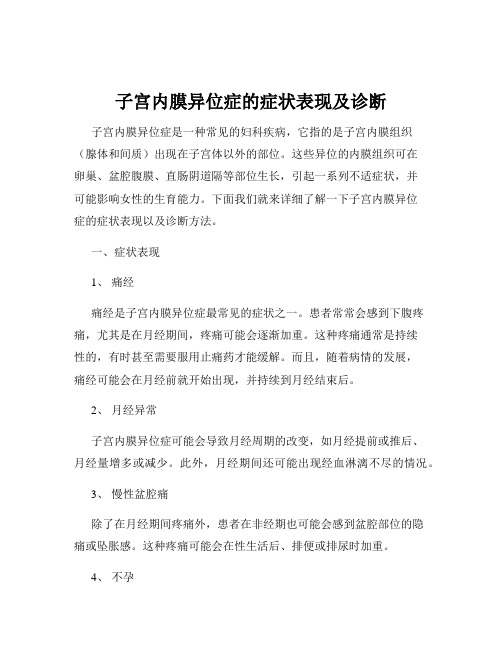 子宫内膜异位症的症状表现及诊断

子宫内膜异位症是一种常见的妇科疾病，它指的是子宫内膜组织（腺体和间质）出现在子宫体以外的部位。这些异位的内膜组织可在卵巢、盆腔腹膜、直肠阴道隔等部位生长，引起一系列不适症状，并可能影响女性的生育能力。下面我们就来详细了解一下子宫内膜异位症的症状表现以及诊断方法。

一、症状表现

1、痛经

痛经是子宫内膜异位症最常见的症状之一。患者常常会感到下腹疼痛，尤其是在月经期间，疼痛可能会逐渐加重。这种疼痛通常是持续性的，有时甚至需要服用止痛药才能缓解。而且，随着病情的发展，痛经可能会在月经前就开始出现，并持续到月经结束后。

2、月经异常

子宫内膜异位症可能会导致月经周期的改变，如月经提前或推后、月经量增多或减少。此外，月经期间还可能出现经血淋漓不尽的情况。

3、慢性盆腔痛

除了在月经期间疼痛外，患者在非经期也可能会感到盆腔部位的隐痛或坠胀感。这种疼痛可能会在性生活后、排便或排尿时加重。

4、不孕